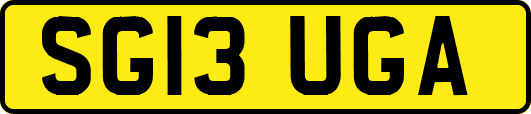 SG13 UGA